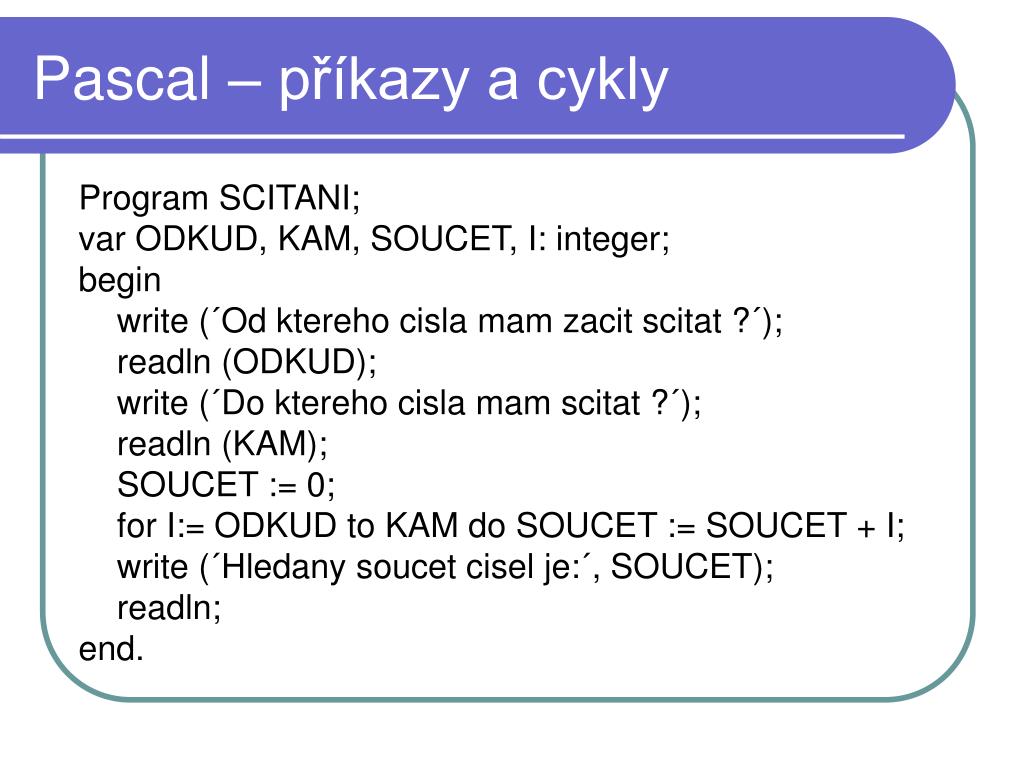 Pascal – příkazy a cykly

Program SCITANI;
var ODKUD, KAM, SOUCET, I: integer;
begin
write (´Od ktereho cisla mam zacit scitat ?´);
readln (ODKUD);
write (´Do ktereho cisla mam scitat ?´);
readln (KAM);
SOUCET := 0;
for I:= ODKUD to KAM do SOUCET := SOUCET + I;
write (´Hledany soucet cisel je:´, SOUCET);
readln;
end.